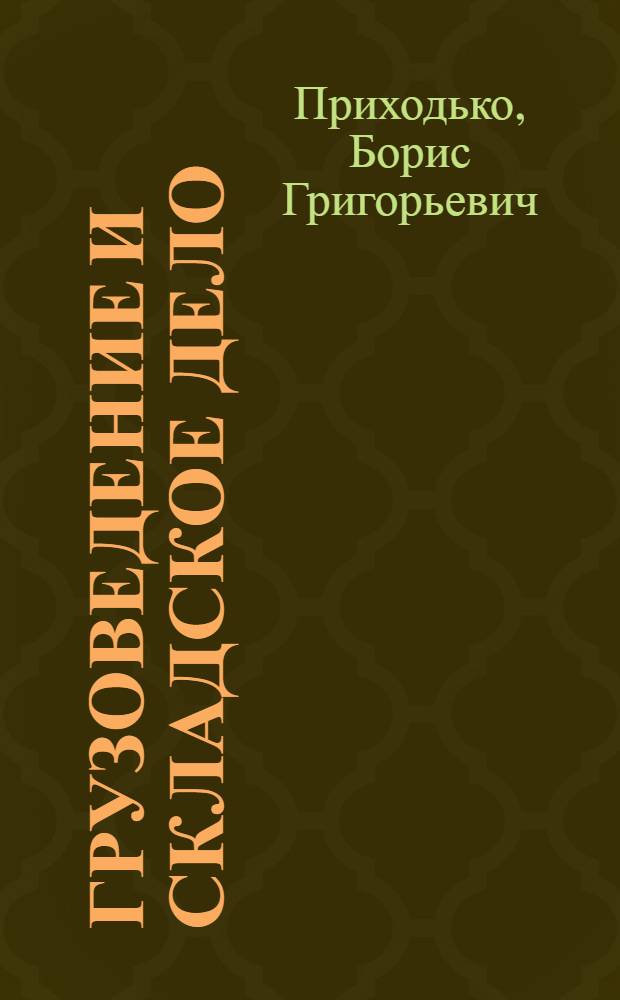 Приходько, Борис Григорьевич

ГРУЗОВЕДЕНИЕ И СКЛАДСКОЕ ДЕЛО